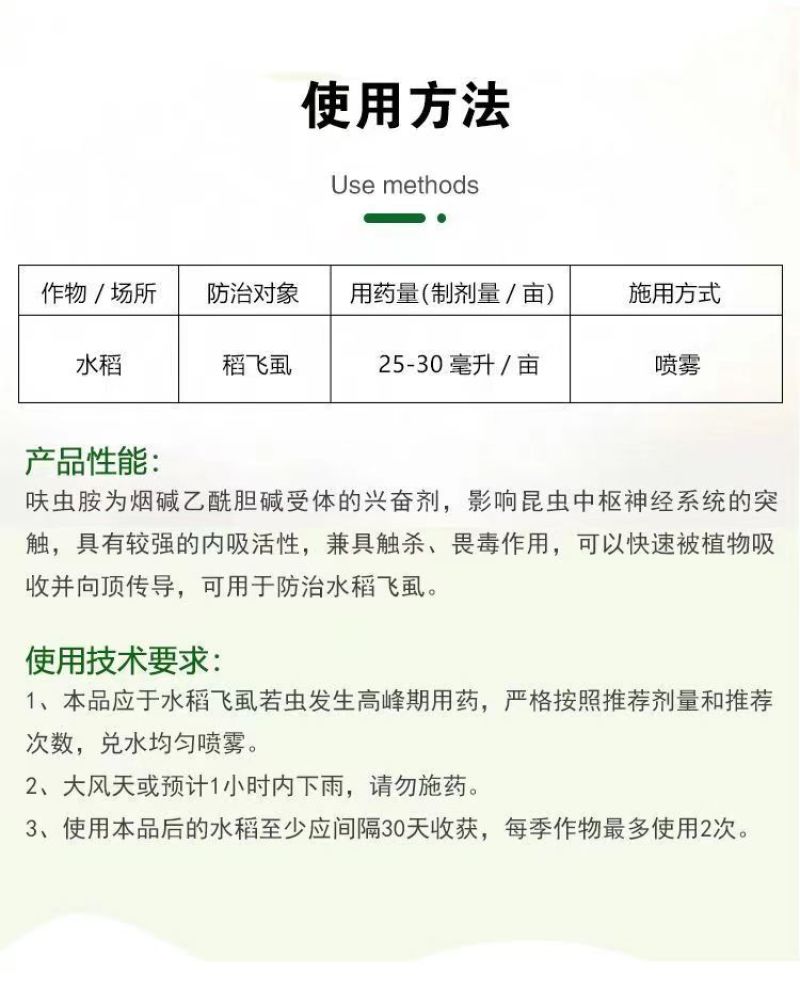 使用方法

Use methods

| 作物 / 场所 | 防治对象 | 用药量(制剂量 / 亩) | 施用方式 |
|---|---|---|---|
| 水稻 | 稻飞虱 | 25-30 毫升 / 亩 | 喷雾 |

产品性能:
呋虫胺为烟碱乙酰胆碱受体的兴奋剂，影响昆虫中枢神经系统的突触，具有较强的内吸活性，兼具触杀、畏毒作用，可以快速被植物吸收并向顶传导，可用于防治水稻飞虱。

使用技术要求:
1、本品应于水稻飞虱若虫发生高峰期用药，严格按照推荐剂量和推荐次数，兑水均匀喷雾。
2、大风天或预计1小时内下雨，请勿施药。
3、使用本品后的水稻至少应间隔30天收获，每季作物最多使用2次。